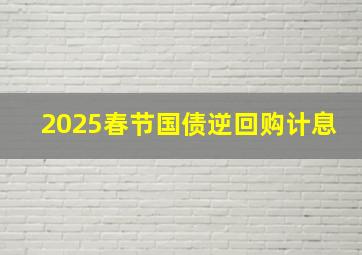 2025春节国债逆回购计息